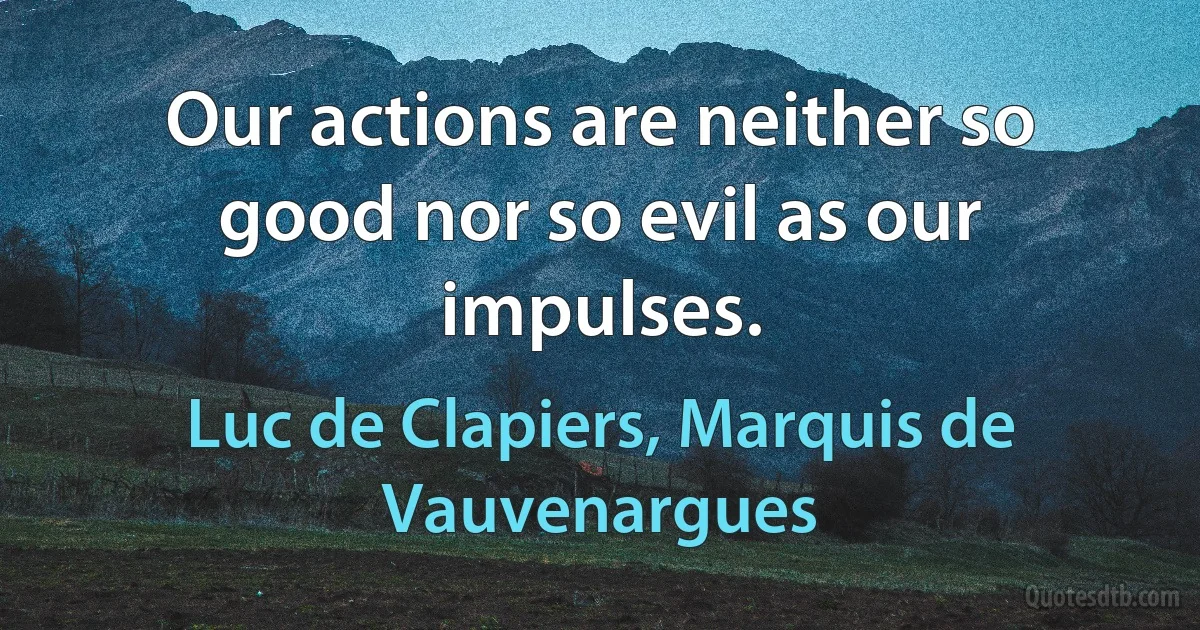 Our actions are neither so good nor so evil as our impulses.

Luc de Clapiers, Marquis de Vauvenargues

Quotesdtb.com